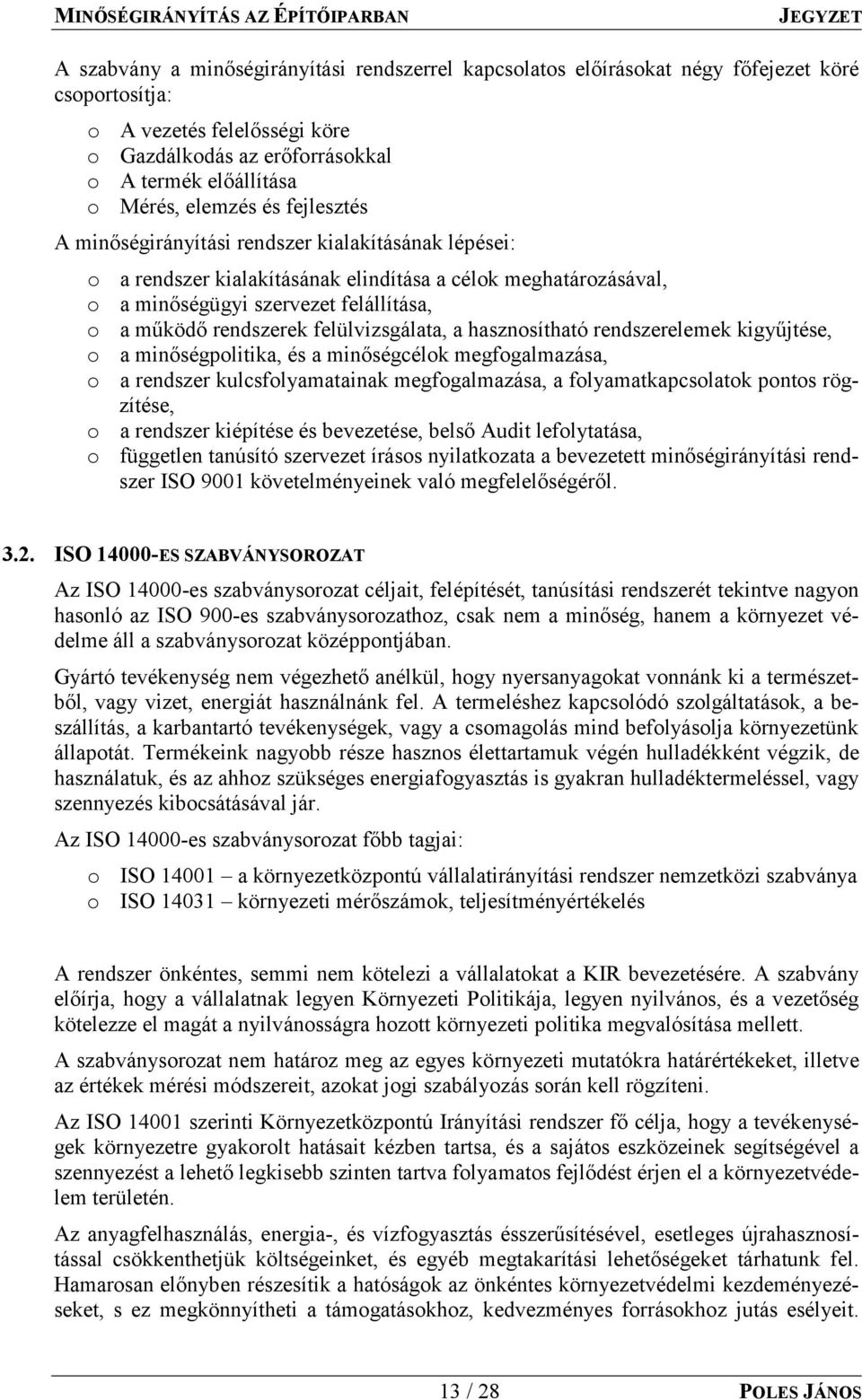 MINŐSÉGIRÁNYÍTÁS AZ ÉPÍTŐIPARBAN JEGYZET

A szabvány a minőségirányítási rendszerrel kapcsolatos előírásokat négy főfejezet köré csoportosítja:

o A vezetés felelősségi köre
o Gazdálkodás az erőforrásokkal
o A termék előállítása
o Mérés, elemzés és fejlesztés

A minőségirányítási rendszer kialakításának lépései:

o a rendszer kialakításának elindítása a célok meghatározásával,
o a minőségügyi szervezet felállítása,
o a működő rendszerek felülvizsgálata, a hasznosítható rendszerelemek kigyűjtése,
o a minőségpolitika, és a minőségcélok megfogalmazása,
o a rendszer kulcsfolyamatainak megfogalmazása, a folyamatkapcsolatok pontos rögzítése,
o a rendszer kiépítése és bevezetése, belső Audit lefolytatása,
o független tanúsító szervezet írásos nyilatkozata a bevezetett minőségirányítási rendszer ISO 9001 követelményeinek való megfelelőségéről.

3.2. ISO 14000-ES SZABVÁNYSOROZAT

Az ISO 14000-es szabványsorozat céljait, felépítését, tanúsítási rendszerét tekintve nagyon hasonló az ISO 900-es szabványsorozathoz, csak nem a minőség, hanem a környezet védelme áll a szabványsorozat középpontjában.

Gyártó tevékenység nem végezhető anélkül, hogy nyersanyagokat vonnánk ki a természetből, vagy vizet, energiát használnánk fel. A termeléshez kapcsolódó szolgáltatások, a beszállítás, a karbantartó tevékenységek, vagy a csomagolás mind befolyásolja környezetünk állapotát. Termékeink nagyobb része hasznos élettartamuk végén hulladékként végzik, de használatuk, és az ahhoz szükséges energiafogyasztás is gyakran hulladéktermeléssel, vagy szennyezés kibocsátásával jár.

Az ISO 14000-es szabványsorozat főbb tagjai:

o ISO 14001 – a környezetközpontú vállalatirányítási rendszer nemzetközi szabványa
o ISO 14031 – környezeti mérőszámok, teljesítményértékelés

A rendszer önkéntes, semmi nem kötelezi a vállalatokat a KIR bevezetésére. A szabvány előírja, hogy a vállalatnak legyen Környezeti Politikája, legyen nyilvános, és a vezetőség kötelezze el magát a nyilvánosságra hozott környezeti politika megvalósítása mellett.

A szabványsorozat nem határoz meg az egyes környezeti mutatókra határértékeket, illetve az értékek mérési módszereit, azokat jogi szabályozás során kell rögzíteni.

Az ISO 14001 szerinti Környezetközpontú Irányítási rendszer fő célja, hogy a tevékenységek környezetre gyakorolt hatásait kézben tartsa, és a sajátos eszközeinek segítségével a szennyezést a lehető legkisebb szinten tartva folyamatos fejlődést érjen el a környezetvédelem területén.

Az anyagfelhasználás, energia-, és vízfogyasztás ésszerűsítésével, esetleges újrahasznosítással csökkenthetjük költségeinket, és egyéb megtakarítási lehetőségeket tárhatunk fel. Hamarosan előnyben részesítik a hatóságok az önkéntes környezetvédelmi kezdeményezéseket, s ez megkönnyítheti a támogatásokhoz, kedvezményes forrásokhoz jutás esélyeit.

13 / 28 POLES JÁNOS